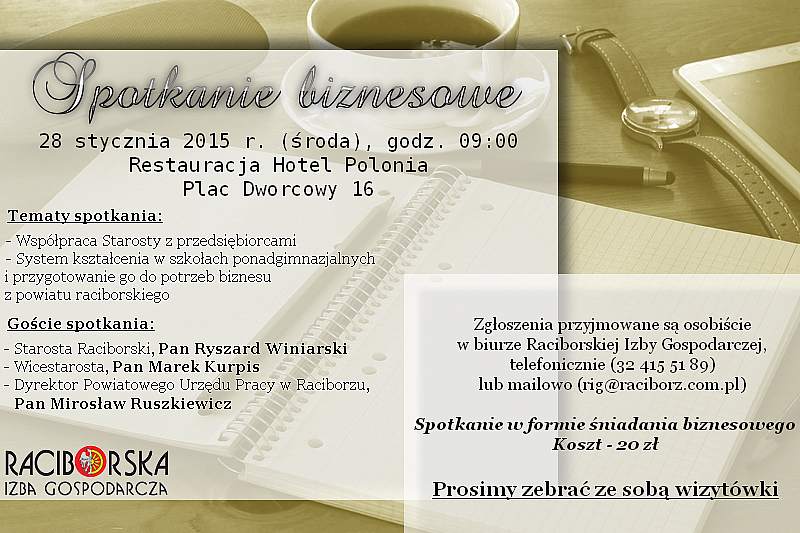 Spotkanie biznesowe

28 stycznia 2015 r. (środa), godz. 09:00
Restauracja Hotel Polonia
Plac Dworcowy 16

Tematy spotkania:

- Współpraca Starosty z przedsiębiorcami
- System kształcenia w szkołach ponadgimnazjalnych i przygotowanie go do potrzeb biznesu z powiatu raciborskiego

Goście spotkania:

- Starosta Raciborski, Pan Ryszard Winiarski
- Wicestarosta, Pan Marek Kurpis
- Dyrektor Powiatowego Urzędu Pracy w Raciborzu, Pan Mirosław Ruszkiewicz

RACIBORSKA
IZBA GOSPODARCZA

Zgłoszenia przyjmowane są osobiście w biurze Raciborskiej Izby Gospodarczej, telefonicznie (32 415 51 89) lub mailowo (rig@raciborz.com.pl)

Spotkanie w formie śniadania biznesowego
Koszt - 20 zł

Prosimy zebrać ze sobą wizytówki